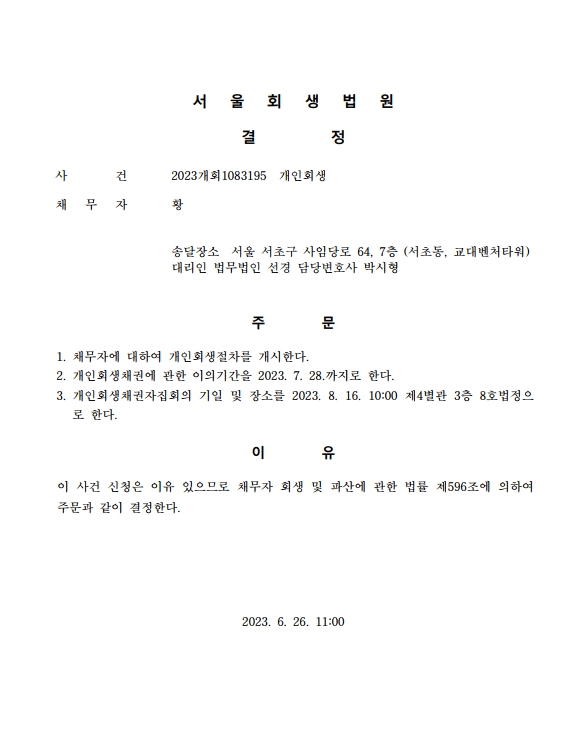 서 울 회 생 법 원

결 정

사 건 2023개회1083195 개인회생

채 무 자 황

송달장소 서울 서초구 사임당로 64, 7층 (서초동, 교대벤처타워)
대리인 법무법인 선경 담당변호사 박시형

주 문

1. 채무자에 대하여 개인회생절차를 개시한다.
2. 개인회생채권에 관한 이의기간을 2023. 7. 28.까지로 한다.
3. 개인회생채권자집회의 기일 및 장소를 2023. 8. 16. 10:00 제4별관 3층 8호법정으로 한다.

이 유

이 사건 신청은 이유 있으므로 채무자 회생 및 파산에 관한 법률 제596조에 의하여 주문과 같이 결정한다.

2023. 6. 26. 11:00